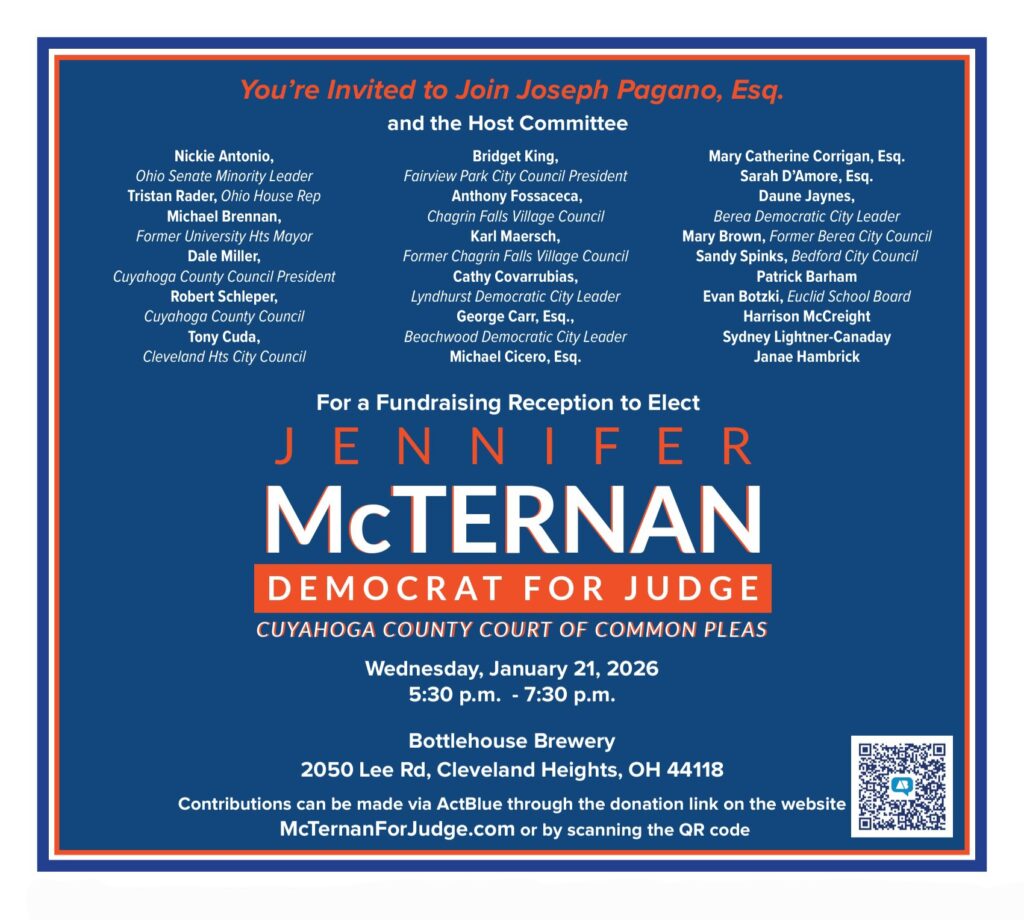 You're Invited to Join Joseph Pagano, Esq.

and the Host Committee

Nickie Antonio,
Ohio Senate Minority Leader
Tristan Rader, Ohio House Rep
Michael Brennan,
Former University Hts Mayor
Dale Miller,
Cuyahoga County Council President
Robert Schleper,
Cuyahoga County Council
Tony Cuda,
Cleveland Hts City Council

Bridget King,
Fairview Park City Council President
Anthony Fossaceca,
Chagrin Falls Village Council
Karl Maersch,
Former Chagrin Falls Village Council
Cathy Covarrubias,
Lyndhurst Democratic City Leader
George Carr, Esq.,
Beachwood Democratic City Leader
Michael Cicero, Esq.

Mary Catherine Corrigan, Esq.
Sarah D'Amore, Esq.
Daune Jaynes,
Berea Democratic City Leader
Mary Brown, Former Berea City Council
Sandy Spinks, Bedford City Council
Patrick Barham
Evan Botzki, Euclid School Board
Harrison McCreight
Sydney Lightner-Canaday
Janae Hambrick

For a Fundraising Reception to Elect

JENNIFER
McTERNAN
DEMOCRAT FOR JUDGE
CUYAHOGA COUNTY COURT OF COMMON PLEAS

Wednesday, January 21, 2026
5:30 p.m. - 7:30 p.m.

Bottlehouse Brewery
2050 Lee Rd, Cleveland Heights, OH 44118

Contributions can be made via ActBlue through the donation link on the website McTernanForJudge.com or by scanning the QR code